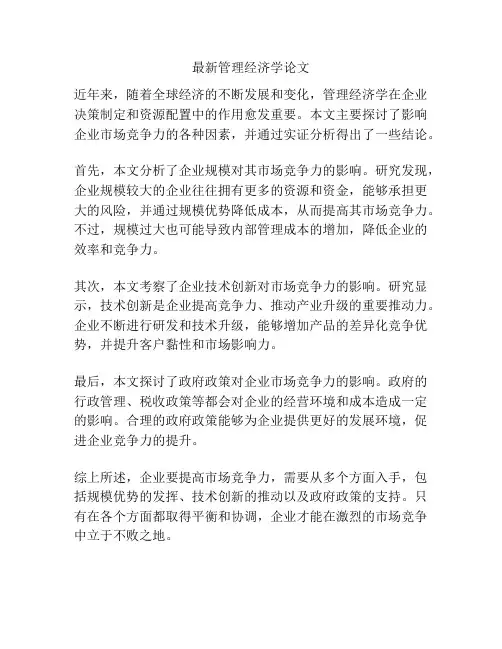 最新管理经济学论文

近年来，随着全球经济的不断发展和变化，管理经济学在企业决策制定和资源配置中的作用愈发重要。本文主要探讨了影响企业市场竞争力的各种因素，并通过实证分析得出了一些结论。

首先，本文分析了企业规模对其市场竞争力的影响。研究发现，企业规模较大的企业往往拥有更多的资源和资金，能够承担更大的风险，并通过规模优势降低成本，从而提高其市场竞争力。不过，规模过大也可能导致内部管理成本的增加，降低企业的效率和竞争力。

其次，本文考察了企业技术创新对市场竞争力的影响。研究显示，技术创新是企业提高竞争力、推动产业升级的重要推动力。企业不断进行研发和技术升级，能够增加产品的差异化竞争优势，并提升客户黏性和市场影响力。

最后，本文探讨了政府政策对企业市场竞争力的影响。政府的行政管理、税收政策等都会对企业的经营环境和成本造成一定的影响。合理的政府政策能够为企业提供更好的发展环境，促进企业竞争力的提升。

综上所述，企业要提高市场竞争力，需要从多个方面入手，包括规模优势的发挥、技术创新的推动以及政府政策的支持。只有在各个方面都取得平衡和协调，企业才能在激烈的市场竞争中立于不败之地。